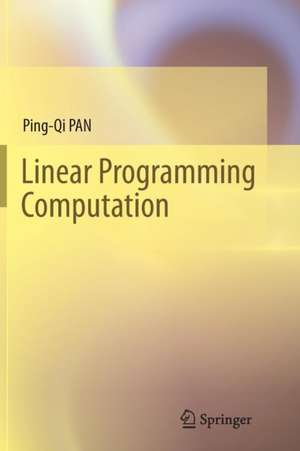 Ping-Qi PAN

Linear Programming Computation

Springer